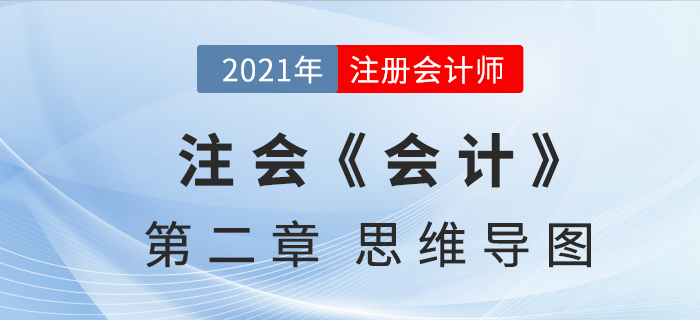 2021年 注册会计师

注会《会计》

第二章 思维导图